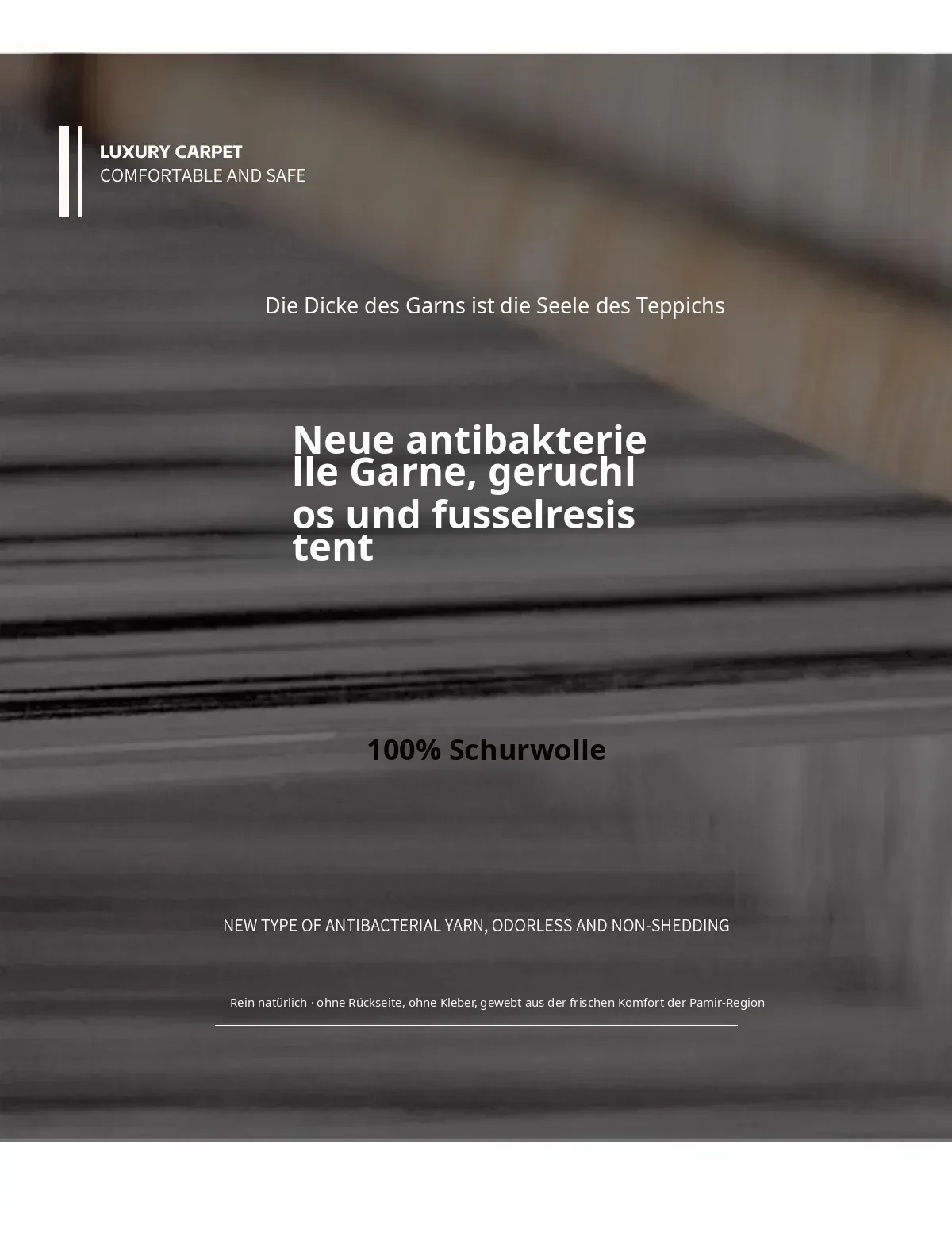 LUXURY CARPET
COMFORTABLE AND SAFE

Die Dicke des Garns ist die Seele des Teppichs

Neue antibakterielle Garne, geruchlos und fusselresistent

100% Schurwolle

NEW TYPE OF ANTIBACTERIAL YARN, ODORLESS AND NON-SHEDDING

Rein natürlich · ohne Rückseite, ohne Kleber, gewebt aus der frischen Komfort der Pamir-Region